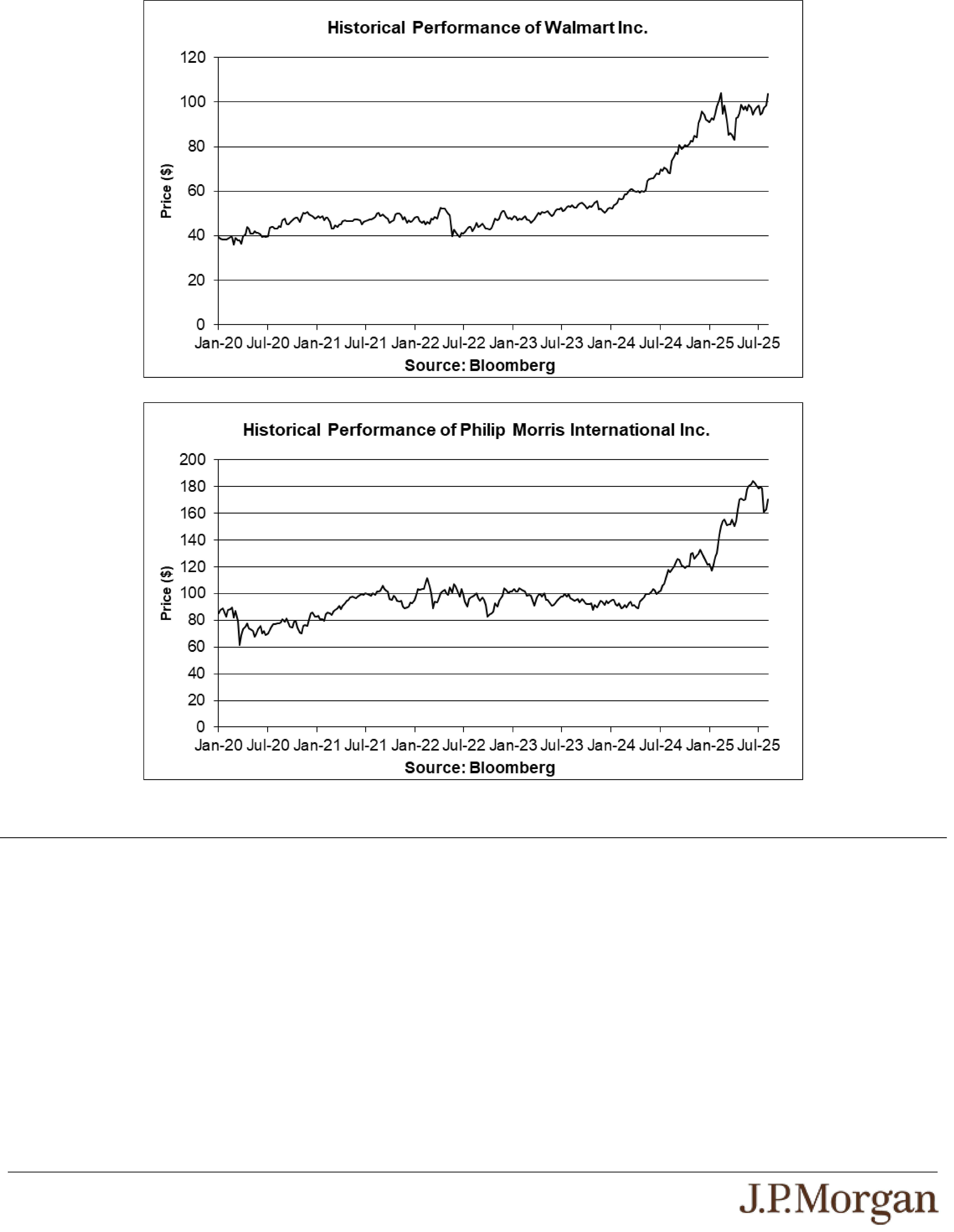 Historical Performance of Walmart Inc.

120
100
80
60
40
20
0

Price ($)

Jan-20 Jul-20 Jan-21 Jul-21 Jan-22 Jul-22 Jan-23 Jul-23 Jan-24 Jul-24 Jan-25 Jul-25

Source: Bloomberg

Historical Performance of Philip Morris International Inc.

200
180
160
140
120
100
80
60
40
20
0

Price ($)

Jan-20 Jul-20 Jan-21 Jul-21 Jan-22 Jul-22 Jan-23 Jul-23 Jan-24 Jul-24 Jan-25 Jul-25

Source: Bloomberg

J.P.Morgan